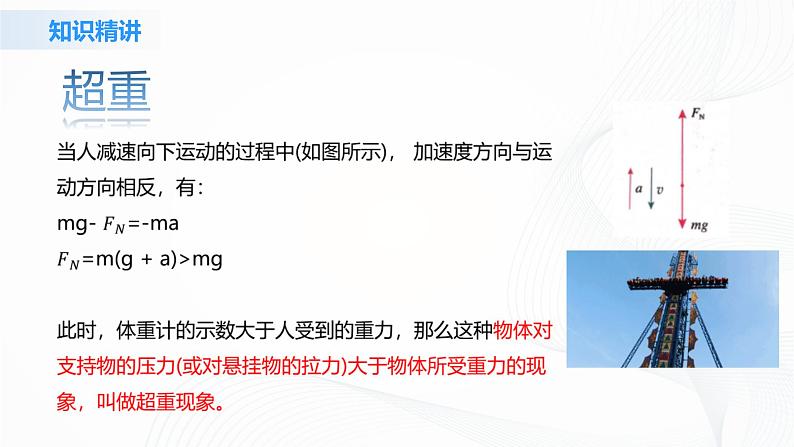 知识精讲

超重

当人减速向下运动的过程中(如图所示)， 加速度方向与运动方向相反，有：

mg- $F_N$=-ma

$F_N$=m(g + a)>mg

此时，体重计的示数大于人受到的重力，那么这种物体对支持物的压力(或对悬挂物的拉力)大于物体所受重力的现象，叫做超重现象。

$F_N$

$a$ $v$

$mg$